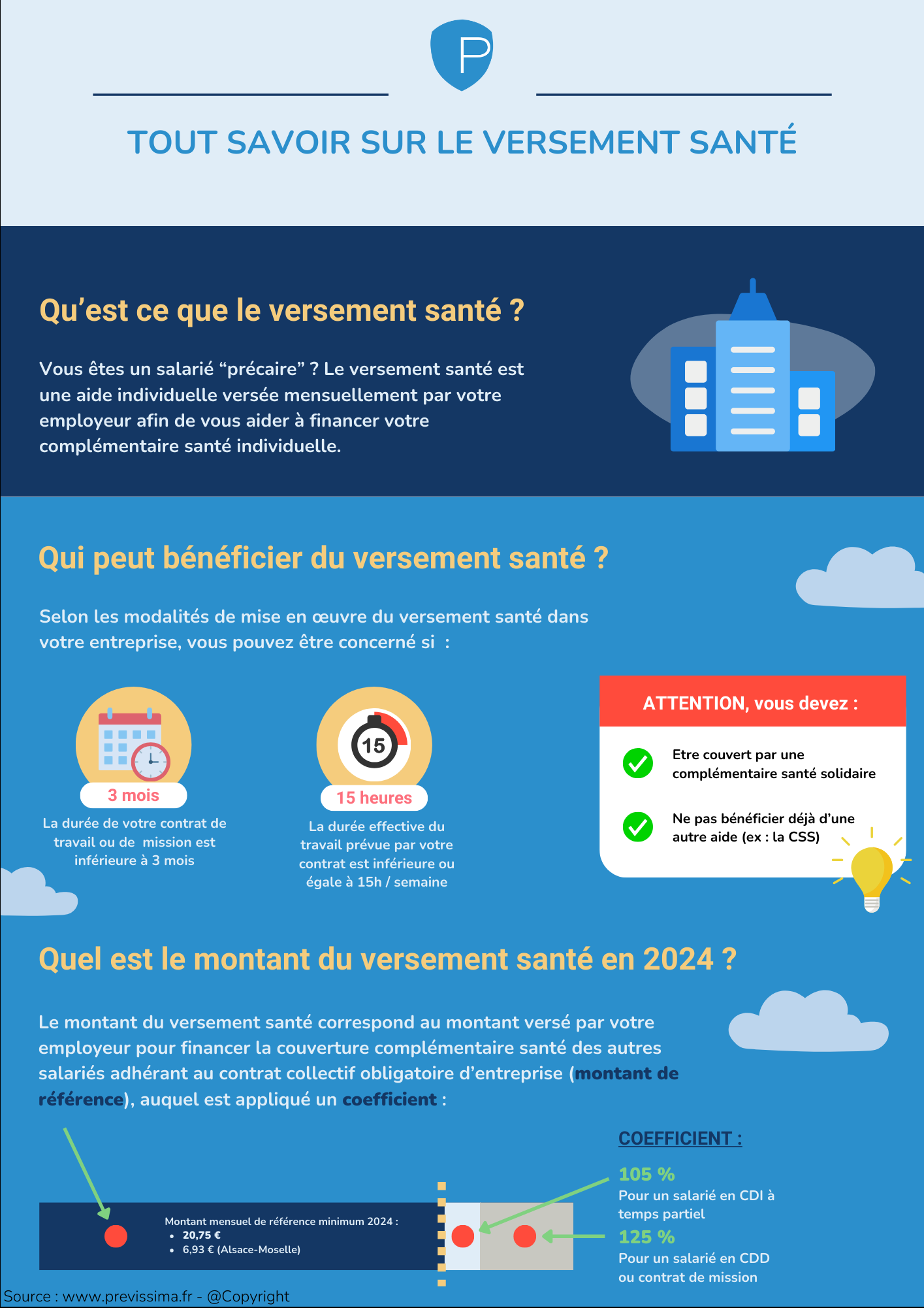 P

TOUT SAVOIR SUR LE VERSEMENT SANTÉ

Qu’est ce que le versement santé ?

Vous êtes un salarié “précaire” ? Le versement santé est une aide individuelle versée mensuellement par votre employeur afin de vous aider à financer votre complémentaire santé individuelle.

Qui peut bénéficier du versement santé ?

Selon les modalités de mise en œuvre du versement santé dans votre entreprise, vous pouvez être concerné si :

3 mois
La durée de votre contrat de travail ou de mission est inférieure à 3 mois

15
15 heures
La durée effective du travail prévue par votre contrat est inférieure ou égale à 15h / semaine

ATTENTION, vous devez :
Etre couvert par une complémentaire santé solidaire
Ne pas bénéficier déjà d’une autre aide (ex : la CSS)

Quel est le montant du versement santé en 2024 ?

Le montant du versement santé correspond au montant versé par votre employeur pour financer la couverture complémentaire santé des autres salariés adhérant au contrat collectif obligatoire d’entreprise (montant de référence), auquel est appliqué un coefficient :

Montant mensuel de référence minimum 2024 :
• 20,75 €
• 6,93 € (Alsace-Moselle)

COEFFICIENT :
105 %
Pour un salarié en CDI à temps partiel
125 %
Pour un salarié en CDD ou contrat de mission

Source : www.previssima.fr - @Copyright